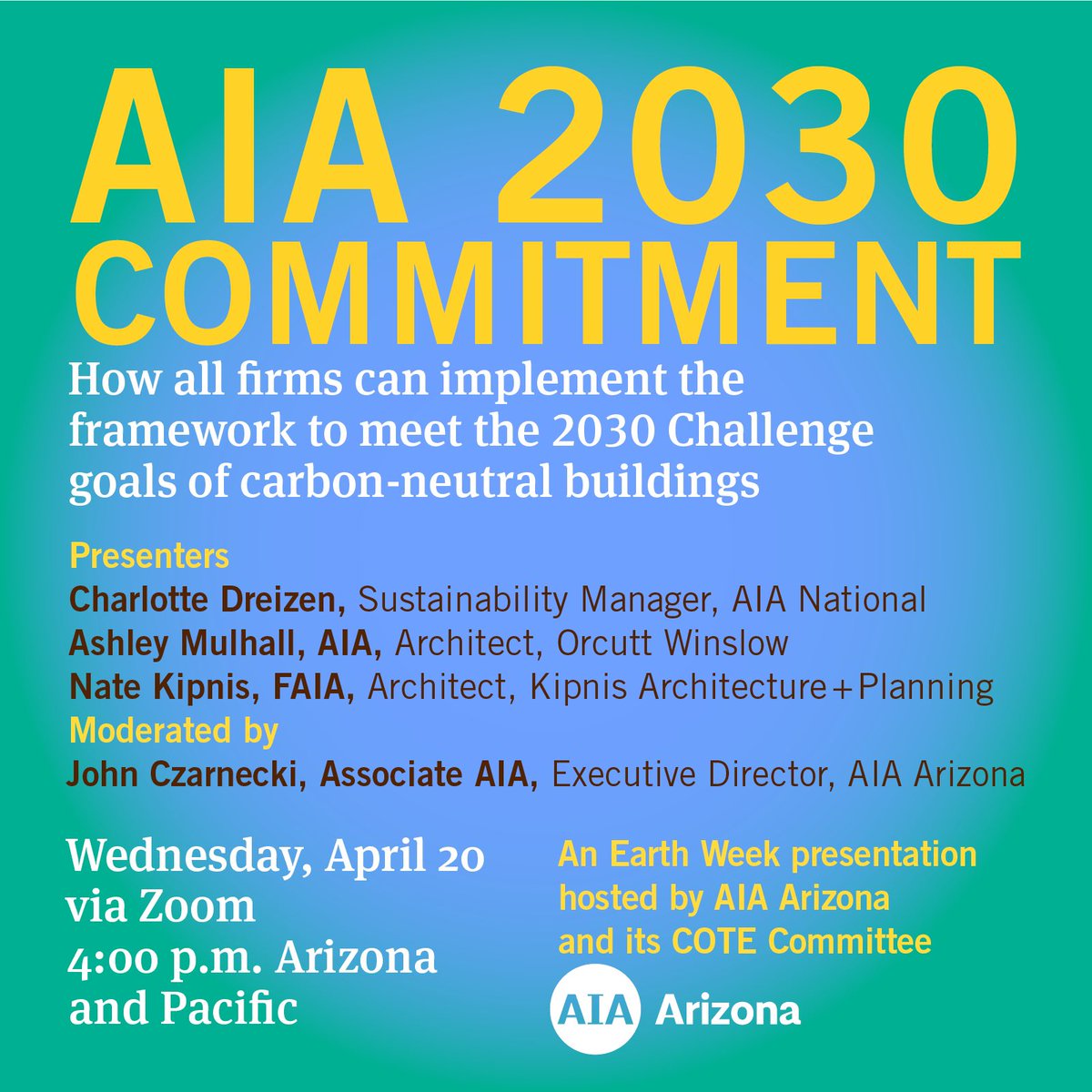 AIA 2030 COMMITMENT

How all firms can implement the framework to meet the 2030 Challenge goals of carbon-neutral buildings

Presenters
Charlotte Dreizen, Sustainability Manager, AIA National
Ashley Mulhall, AIA, Architect, Orcutt Winslow
Nate Kipnis, FAIA, Architect, Kipnis Architecture+Planning
Moderated by
John Czarnecki, Associate AIA, Executive Director, AIA Arizona

Wednesday, April 20
via Zoom
4:00 p.m. Arizona and Pacific

An Earth Week presentation hosted by AIA Arizona and its COTE Committee

AIA Arizona